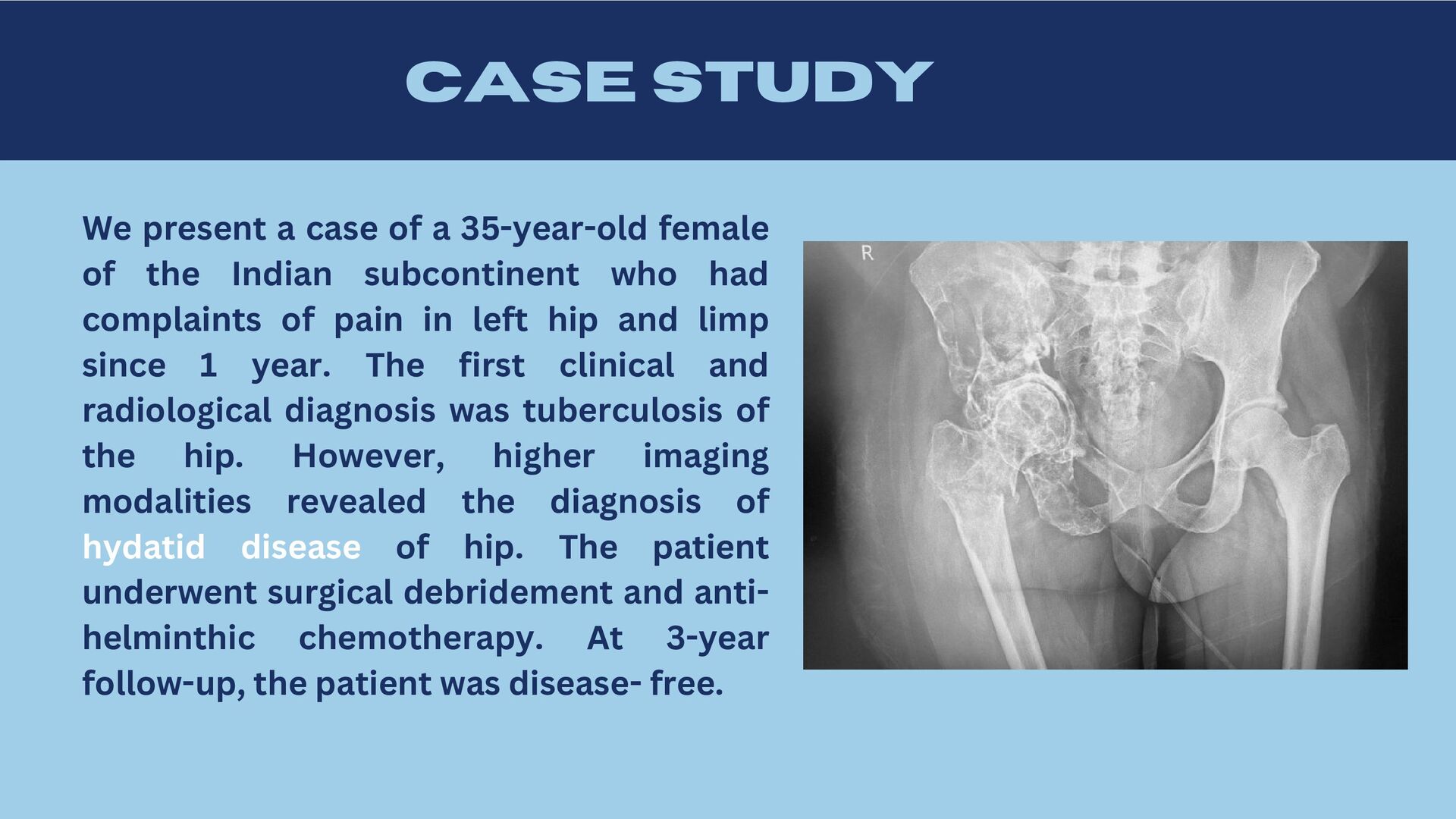 CASE STUDY

We present a case of a 35-year-old female of the Indian subcontinent who had complaints of pain in left hip and limp since 1 year. The first clinical and radiological diagnosis was tuberculosis of the hip. However, higher imaging modalities revealed the diagnosis of hydatid disease of hip. The patient underwent surgical debridement and anti-helminthic chemotherapy. At 3-year follow-up, the patient was disease- free.

R